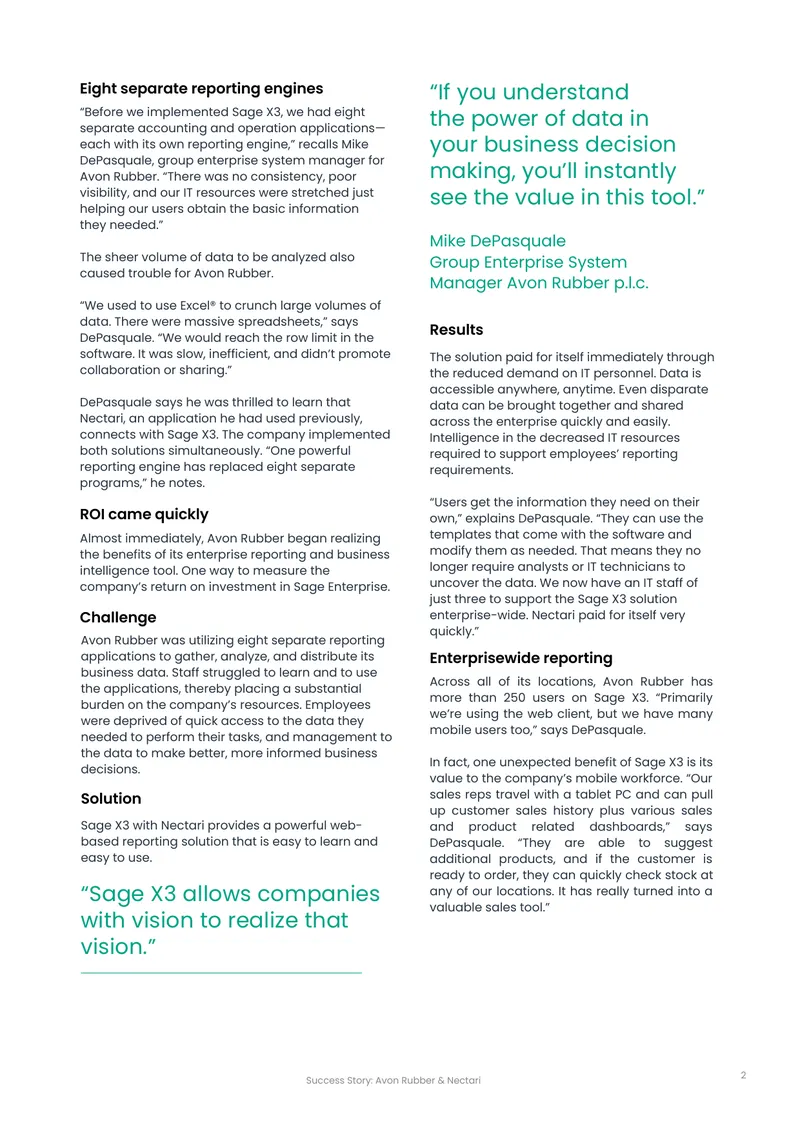 Eight separate reporting engines

"Before we implemented Sage X3, we had eight separate accounting and operation applications—each with its own reporting engine," recalls Mike DePasquale, group enterprise system manager for Avon Rubber. "There was no consistency, poor visibility, and our IT resources were stretched just helping our users obtain the basic information they needed."

The sheer volume of data to be analyzed also caused trouble for Avon Rubber.

"We used to use Excel® to crunch large volumes of data. There were massive spreadsheets," says DePasquale. "We would reach the row limit in the software. It was slow, inefficient, and didn't promote collaboration or sharing."

DePasquale says he was thrilled to learn that Nectari, an application he had used previously, connects with Sage X3. The company implemented both solutions simultaneously. "One powerful reporting engine has replaced eight separate programs," he notes.

ROI came quickly

Almost immediately, Avon Rubber began realizing the benefits of its enterprise reporting and business intelligence tool. One way to measure the company's return on investment in Sage Enterprise.

Challenge

Avon Rubber was utilizing eight separate reporting applications to gather, analyze, and distribute its business data. Staff struggled to learn and to use the applications, thereby placing a substantial burden on the company's resources. Employees were deprived of quick access to the data they needed to perform their tasks, and management to the data to make better, more informed business decisions.

Solution

Sage X3 with Nectari provides a powerful web-based reporting solution that is easy to learn and easy to use.

"Sage X3 allows companies with vision to realize that vision."

"If you understand the power of data in your business decision making, you'll instantly see the value in this tool."

Mike DePasquale
Group Enterprise System
Manager Avon Rubber p.l.c.

Results

The solution paid for itself immediately through the reduced demand on IT personnel. Data is accessible anywhere, anytime. Even disparate data can be brought together and shared across the enterprise quickly and easily. Intelligence in the decreased IT resources required to support employees' reporting requirements.

"Users get the information they need on their own," explains DePasquale. "They can use the templates that come with the software and modify them as needed. That means they no longer require analysts or IT technicians to uncover the data. We now have an IT staff of just three to support the Sage X3 solution enterprise-wide. Nectari paid for itself very quickly."

Enterprisewide reporting

Across all of its locations, Avon Rubber has more than 250 users on Sage X3. "Primarily we're using the web client, but we have many mobile users too," says DePasquale.

In fact, one unexpected benefit of Sage X3 is its value to the company's mobile workforce. "Our sales reps travel with a tablet PC and can pull up customer sales history plus various sales and product related dashboards," says DePasquale. "They are able to suggest additional products, and if the customer is ready to order, they can quickly check stock at any of our locations. It has really turned into a valuable sales tool."

Success Story: Avon Rubber & Nectari

2